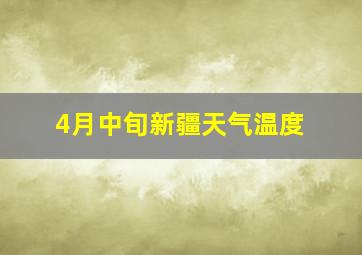 4月中旬新疆天气温度